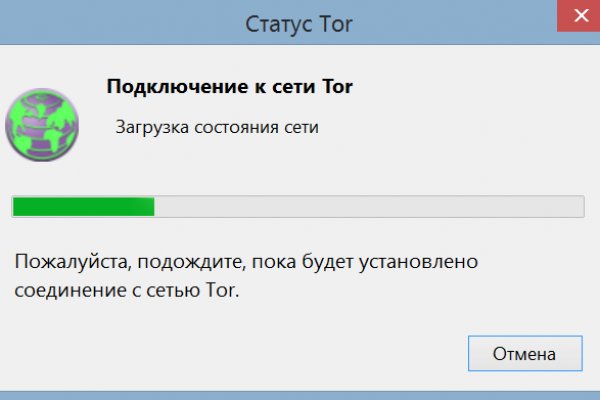 Статус Tor

Подключение к сети Tor

Загрузка состояния сети

Пожалуйста, подождите, пока будет установлено соединение с сетью Tor.

Отмена